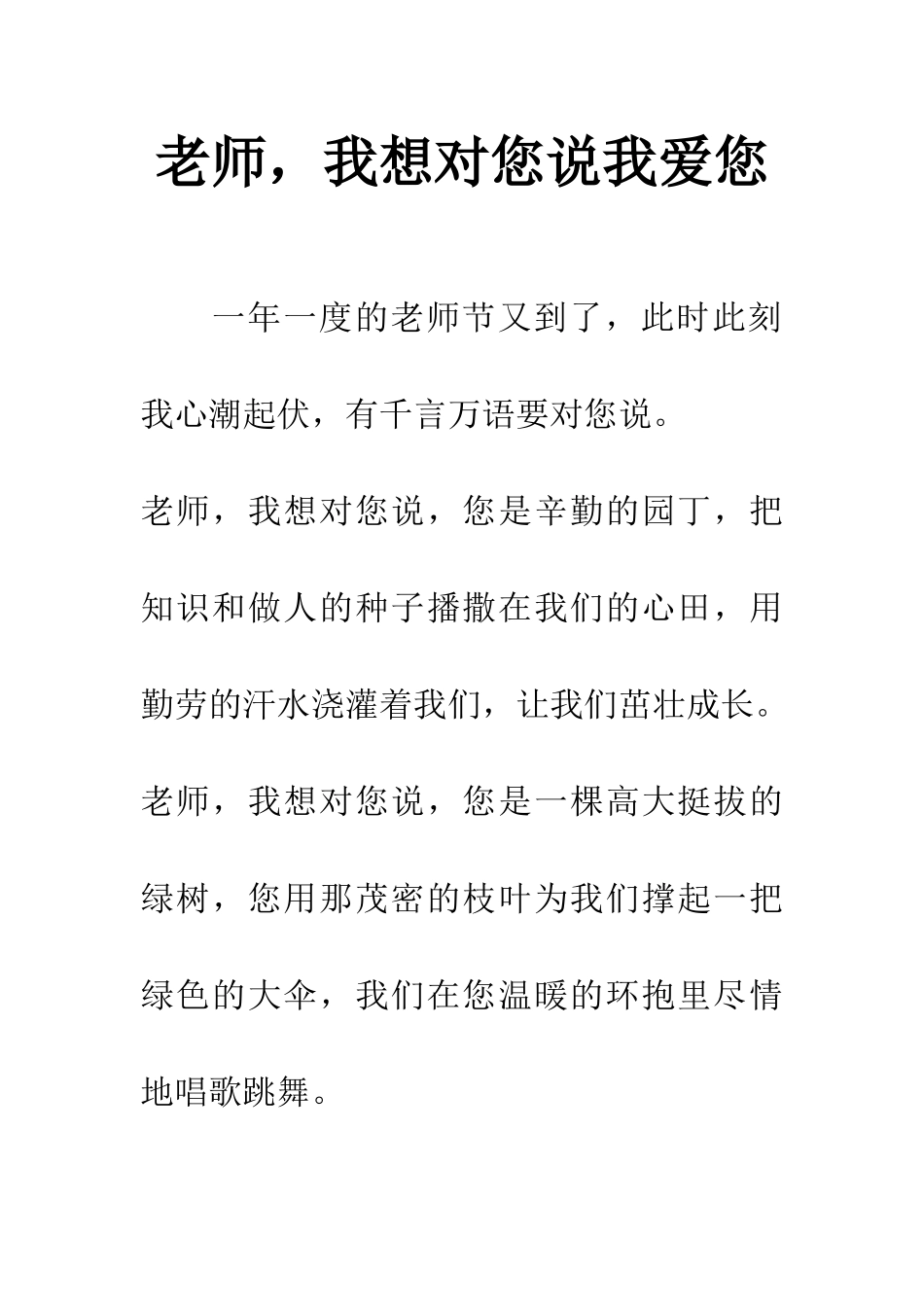 老师，我想对您说我爱您

一年一度的老师节又到了，此时此刻我心潮起伏，有千言万语要对您说。

老师，我想对您说，您是辛勤的园丁，把知识和做人的种子播撒在我们的心田，用勤劳的汗水浇灌着我们，让我们茁壮成长。

老师，我想对您说，您是一棵高大挺拔的绿树，您用那茂密的枝叶为我们撑起一把绿色的大伞，我们在您温暖的环抱里尽情地唱歌跳舞。